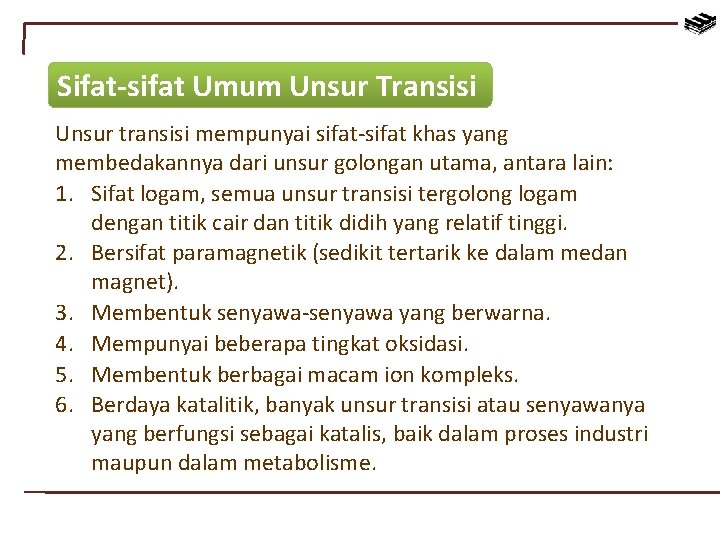 Sifat-sifat Umum Unsur Transisi

Unsur transisi mempunyai sifat-sifat khas yang membedakannya dari unsur golongan utama, antara lain:

1. Sifat logam, semua unsur transisi tergolong logam dengan titik cair dan titik didih yang relatif tinggi.
2. Bersifat paramagnetik (sedikit tertarik ke dalam medan magnet).
3. Membentuk senyawa-senyawa yang berwarna.
4. Mempunyai beberapa tingkat oksidasi.
5. Membentuk berbagai macam ion kompleks.
6. Berdaya katalitik, banyak unsur transisi atau senyawanya yang berfungsi sebagai katalis, baik dalam proses industri maupun dalam metabolisme.